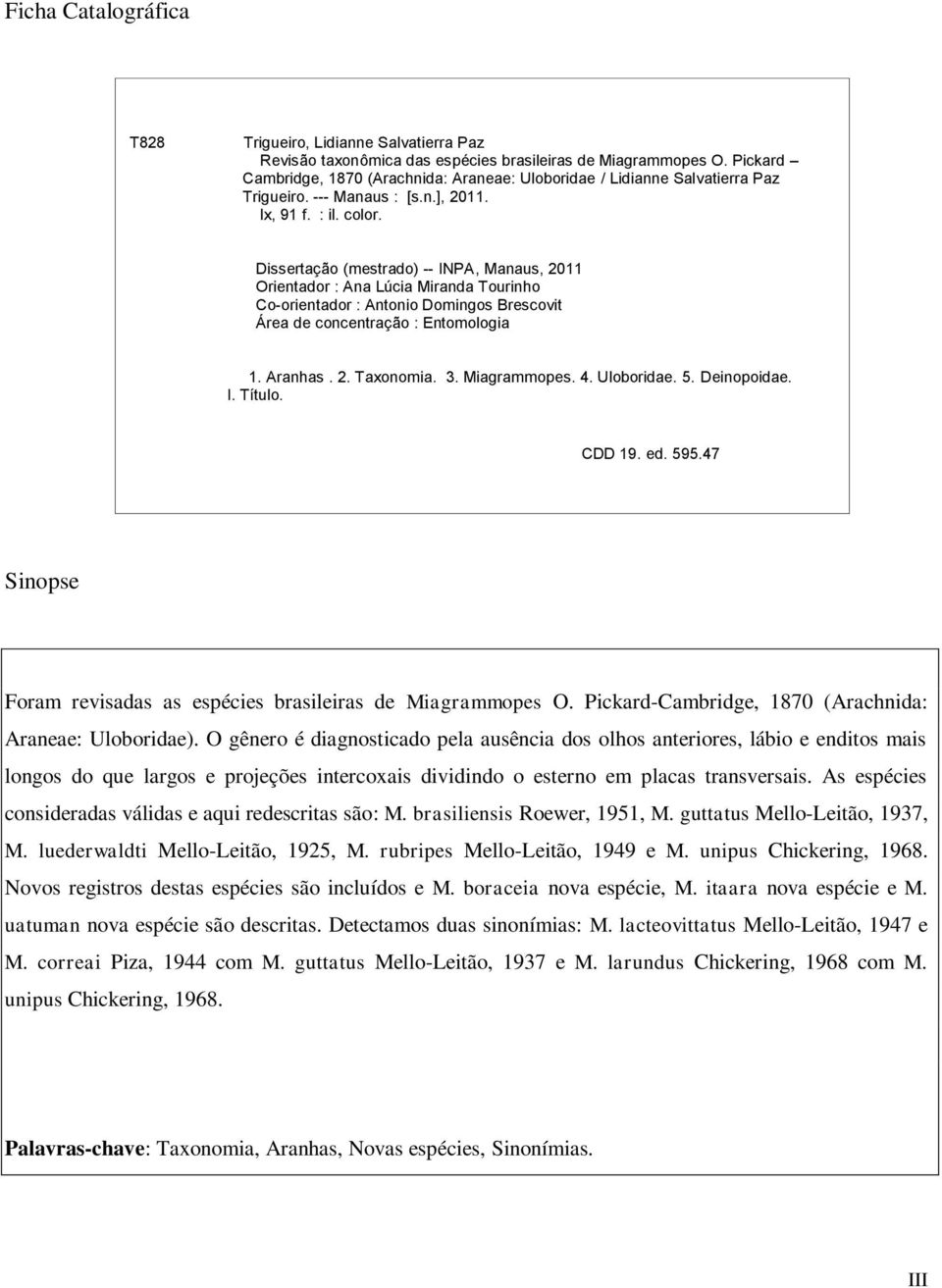 Ficha Catalográfica

T828 Trigueiro, Lidianne Salvatierra Paz
Revisão taxonômica das espécies brasileiras de Miagrammopes O. Pickard – Cambridge, 1870 (Arachnida: Araneae: Uloboridae / Lidianne Salvatierra Paz Trigueiro. --- Manaus : [s.n.], 2011.
Ix, 91 f. : il. color.

Dissertação (mestrado) -- INPA, Manaus, 2011
Orientador : Ana Lúcia Miranda Tourinho
Co-orientador : Antonio Domingos Brescovit
Área de concentração : Entomologia

1. Aranhas . 2. Taxonomia. 3. Miagrammopes. 4. Uloboridae. 5. Deinopoidae. I. Título.

CDD 19. ed. 595.47

Sinopse

Foram revisadas as espécies brasileiras de Miagrammopes O. Pickard-Cambridge, 1870 (Arachnida: Araneae: Uloboridae). O gênero é diagnosticado pela ausência dos olhos anteriores, lábio e enditos mais longos do que largos e projeções intercoxais dividindo o esterno em placas transversais. As espécies consideradas válidas e aqui redescritas são: M. brasiliensis Roewer, 1951, M. guttatus Mello-Leitão, 1937, M. luederwaldti Mello-Leitão, 1925, M. rubripes Mello-Leitão, 1949 e M. unipus Chickering, 1968. Novos registros destas espécies são incluídos e M. boraceia nova espécie, M. itaara nova espécie e M. uatuman nova espécie são descritas. Detectamos duas sinonímias: M. lacteovittatus Mello-Leitão, 1947 e M. correai Piza, 1944 com M. guttatus Mello-Leitão, 1937 e M. larundus Chickering, 1968 com M. unipus Chickering, 1968.

Palavras-chave: Taxonomia, Aranhas, Novas espécies, Sinonímias.

III